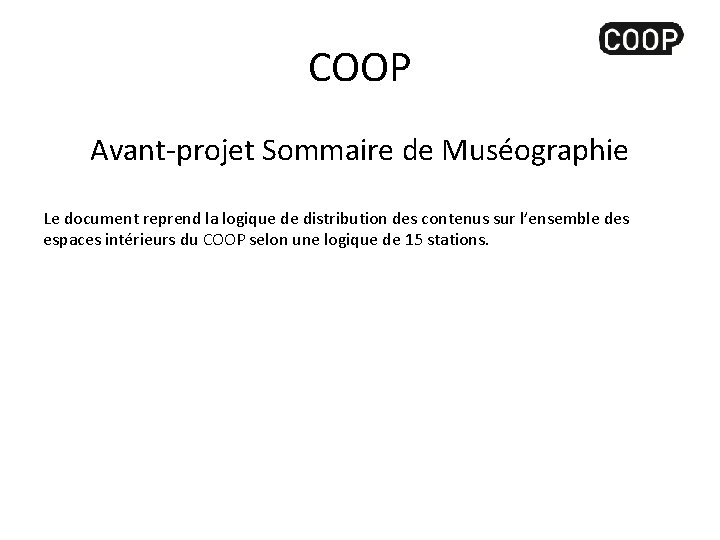 COOP

COOP

Avant-projet Sommaire de Muséographie

Le document reprend la logique de distribution des contenus sur l'ensemble des espaces intérieurs du COOP selon une logique de 15 stations.